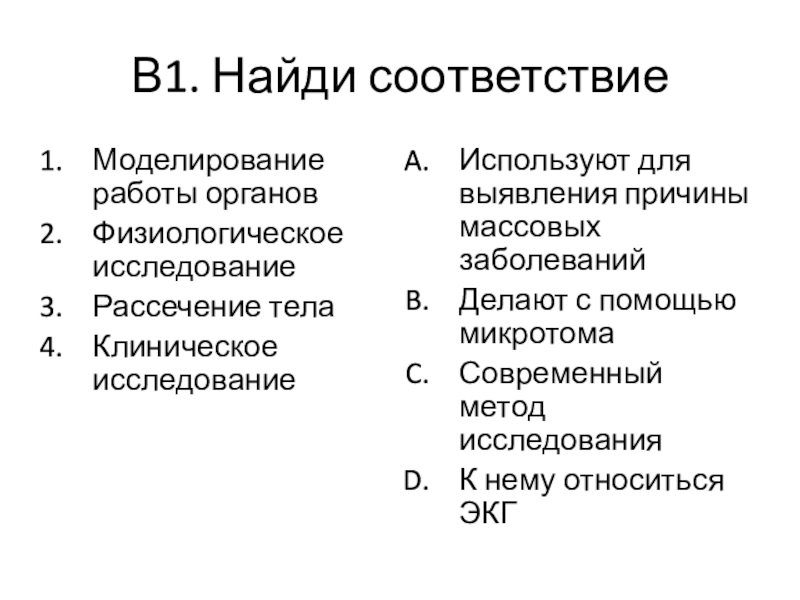 В1. Найди соответствие

1. Моделирование работы органов
2. Физиологическое исследование
3. Рассечение тела
4. Клиническое исследование

A. Используют для выявления причины массовых заболеваний
B. Делают с помощью микротома
C. Современный метод исследования
D. К нему относиться ЭКГ